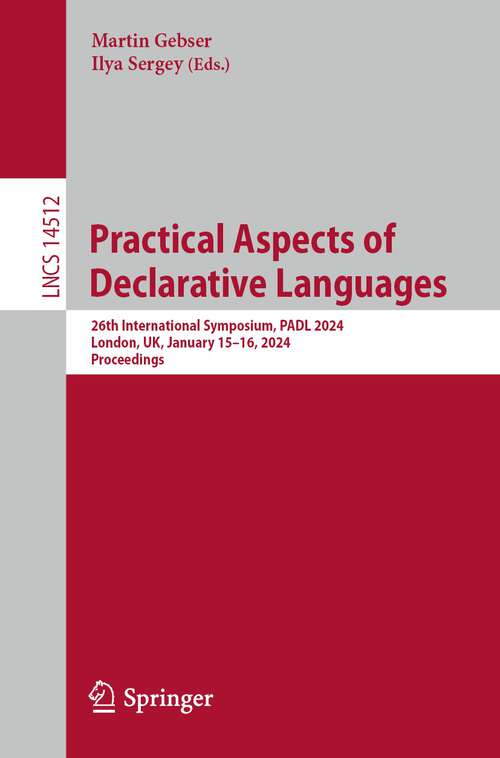 Martin Gebser
Ilya Sergey (Eds.)

LNCS 14512

Practical Aspects of Declarative Languages

26th International Symposium, PADL 2024
London, UK, January 15–16, 2024
Proceedings

Springer